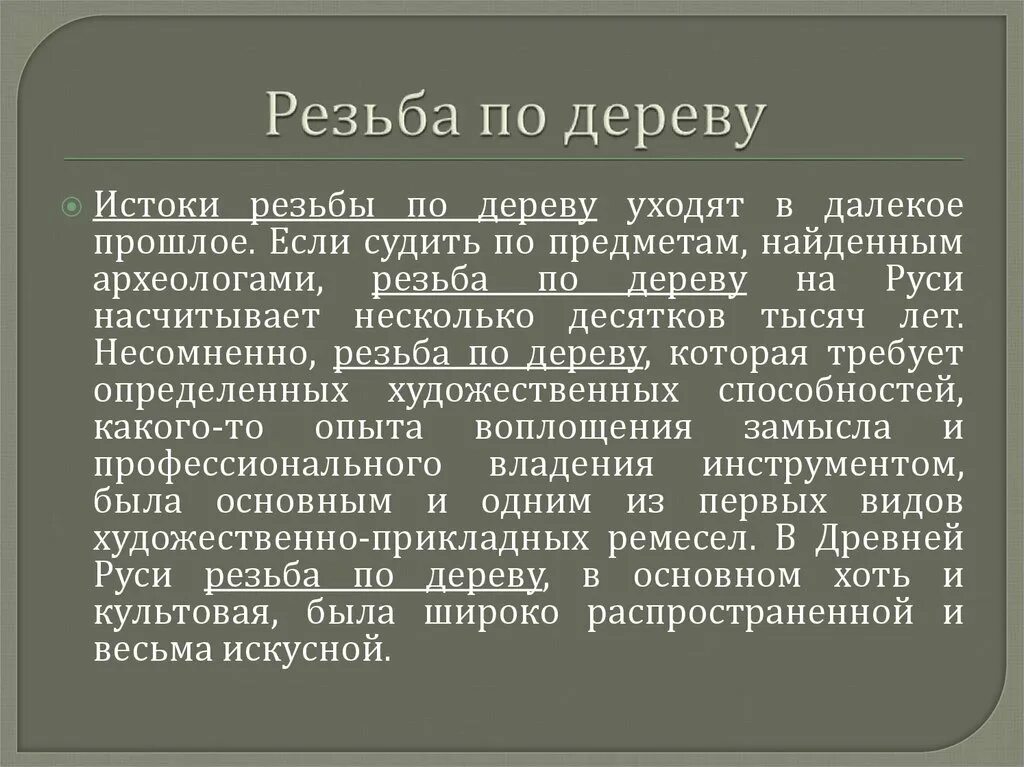 Резьба по дереву

Истоки резьбы по дереву уходят в далекое прошлое. Если судить по предметам, найденным археологами, резьба по дереву на Руси насчитывает несколько десятков тысяч лет. Несомненно, резьба по дереву, которая требует определенных художественных способностей, какого-то опыта воплощения замысла и профессионального владения инструментом, была основным и одним из первых видов художественно-прикладных ремесел. В Древней Руси резьба по дереву, в основном хоть и культовая, была широко распространенной и весьма искусной.